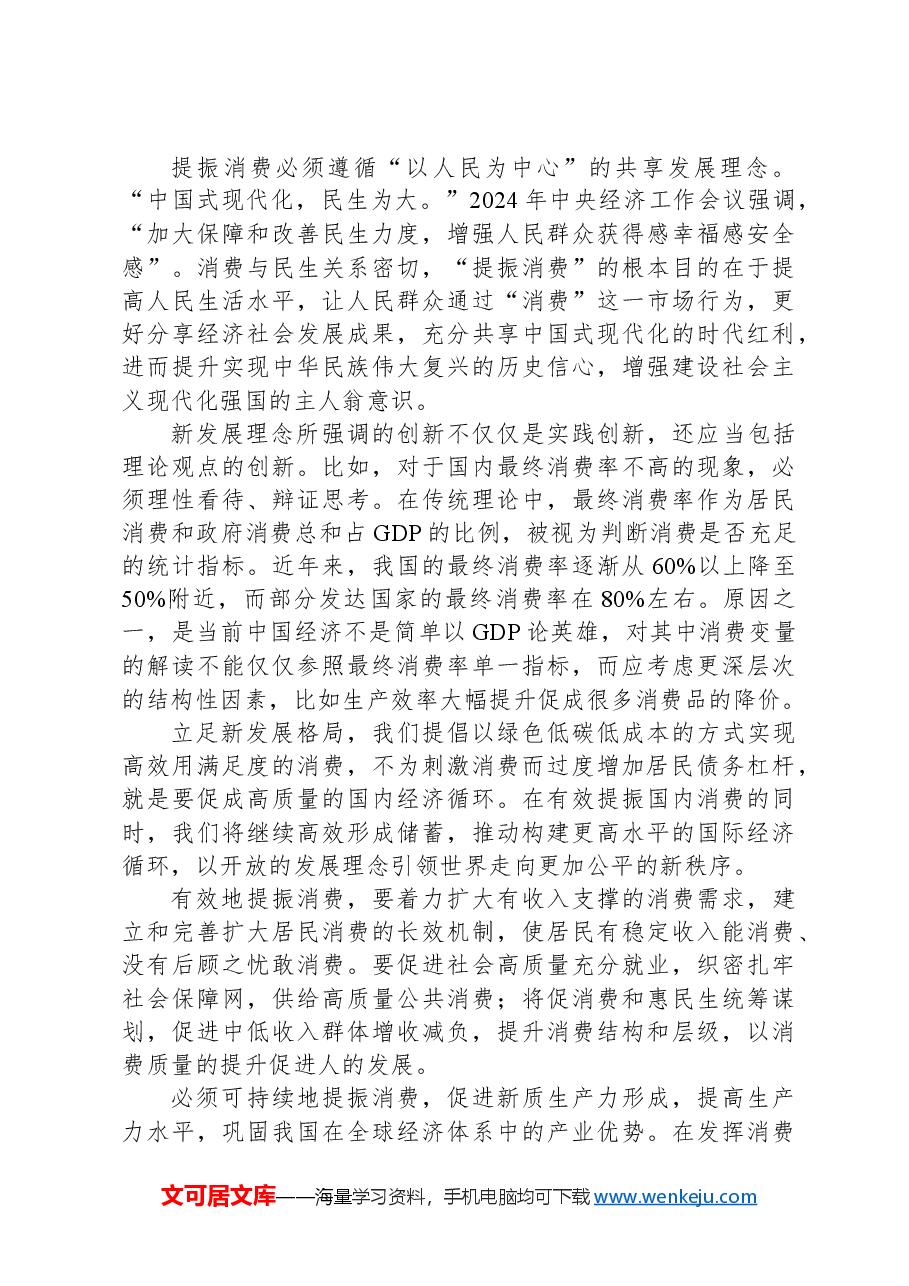 提振消费必须遵循“以人民为中心”的共享发展理念。“中国式现代化，民生为大。”2024年中央经济工作会议强调，“加大保障和改善民生力度，增强人民群众获得感幸福感安全感”。消费与民生关系密切，“提振消费”的根本目的在于提高人民生活水平，让人民群众通过“消费”这一市场行为，更好分享经济社会发展成果，充分共享中国式现代化的时代红利，进而提升实现中华民族伟大复兴的历史信心，增强建设社会主义现代化强国的主人翁意识。

新发展理念所强调的创新不仅仅是实践创新，还应当包括理论观点的创新。比如，对于国内最终消费率不高的现象，必须理性看待、辩证思考。在传统理论中，最终消费率作为居民消费和政府消费总和占GDP的比例，被视为判断消费是否充足的统计指标。近年来，我国的最终消费率逐渐从60%以上降至50%附近，而部分发达国家的最终消费率在80%左右。原因之一，是当前中国经济不是简单以GDP论英雄，对其中消费变量的解读不能仅仅参照最终消费率单一指标，而应考虑更深层次的结构性因素，比如生产效率大幅提升促成很多消费品的降价。

立足新发展格局，我们提倡以绿色低碳低成本的方式实现高效用满足度的消费，不为刺激消费而过度增加居民债务杠杆，就是要促成高质量的国内经济循环。在有效提振国内消费的同时，我们将继续高效形成储蓄，推动构建更高水平的国际经济循环，以开放的发展理念引领世界走向更加公平的新秩序。

有效地提振消费，要着力扩大有收入支撑的消费需求，建立和完善扩大居民消费的长效机制，使居民有稳定收入能消费、没有后顾之忧敢消费。要促进社会高质量充分就业，织密扎牢社会保障网，供给高质量公共消费；将促消费和惠民生统筹谋划，促进中低收入群体增收减负，提升消费结构和层级，以消费质量的提升促进人的发展。

必须可持续地提振消费，促进新质生产力形成，提高生产力水平，巩固我国在全球经济体系中的产业优势。在发挥消费

文可居文库——海量学习资料，手机电脑均可下载www.wenkeju.com